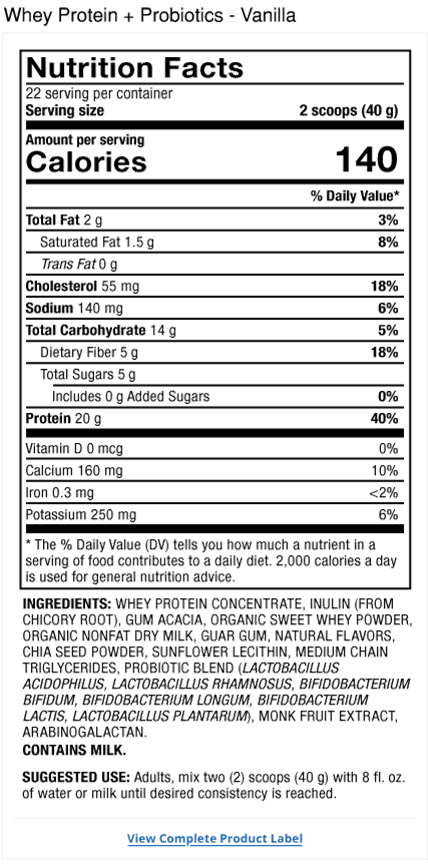 Whey Protein + Probiotics - Vanilla

Nutrition Facts
22 serving per container
Serving size 2 scoops (40 g)

Amount per serving
Calories 140

| | % Daily Value* |
|---|---|
| Total Fat 2 g | 3% |
| Saturated Fat 1.5 g | 8% |
| Trans Fat 0 g | |
| Cholesterol 55 mg | 18% |
| Sodium 140 mg | 6% |
| Total Carbohydrate 14 g | 5% |
| Dietary Fiber 5 g | 18% |
| Total Sugars 5 g | |
| Includes 0 g Added Sugars | 0% |
| Protein 20 g | 40% |
| Vitamin D 0 mcg | 0% |
| Calcium 160 mg | 10% |
| Iron 0.3 mg | <2% |
| Potassium 250 mg | 6% |

* The % Daily Value (DV) tells you how much a nutrient in a serving of food contributes to a daily diet. 2,000 calories a day is used for general nutrition advice.

INGREDIENTS: WHEY PROTEIN CONCENTRATE, INULIN (FROM CHICORY ROOT), GUM ACACIA, ORGANIC SWEET WHEY POWDER, ORGANIC NONFAT DRY MILK, GUAR GUM, NATURAL FLAVORS, CHIA SEED POWDER, SUNFLOWER LECITHIN, MEDIUM CHAIN TRIGLYCERIDES, PROBIOTIC BLEND (LACTOBACILLUS ACIDOPHILUS, LACTOBACILLUS RHAMNOSUS, BIFIDOBACTERIUM BIFIDUM, BIFIDOBACTERIUM LONGUM, BIFIDOBACTERIUM LACTIS, LACTOBACILLUS PLANTARUM), MONK FRUIT EXTRACT, ARABINOGALACTAN.
CONTAINS MILK.

SUGGESTED USE: Adults, mix two (2) scoops (40 g) with 8 fl. oz. of water or milk until desired consistency is reached.

View Complete Product Label